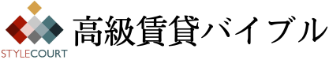 STYLECOURT
高級賃貸バイブル